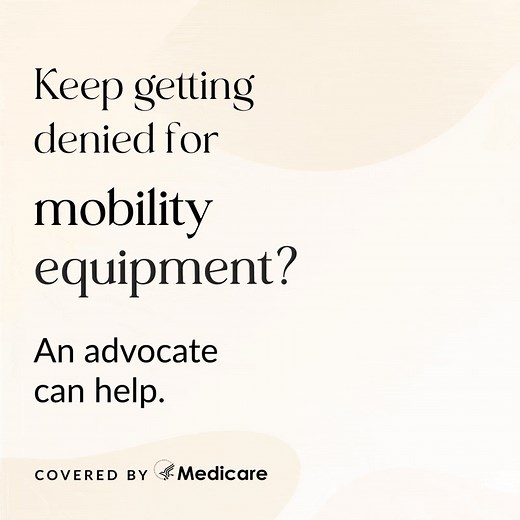 Keep getting denied for mobility equipment?

An advocate can help.

COVERED BY Medicare